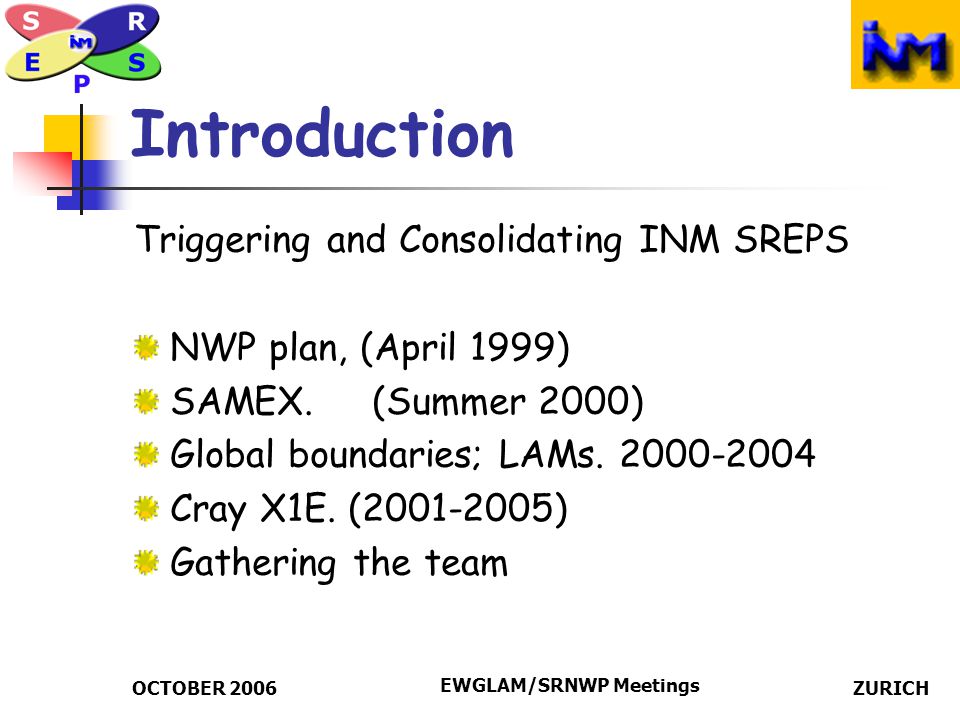 S R
INM
E S
P

INM

Introduction

Triggering and Consolidating INM SREPS

NWP plan, (April 1999)
SAMEX. (Summer 2000)
Global boundaries; LAMs. 2000-2004
Cray X1E. (2001-2005)
Gathering the team

OCTOBER 2006 EWGLAM/SRNWP Meetings ZURICH